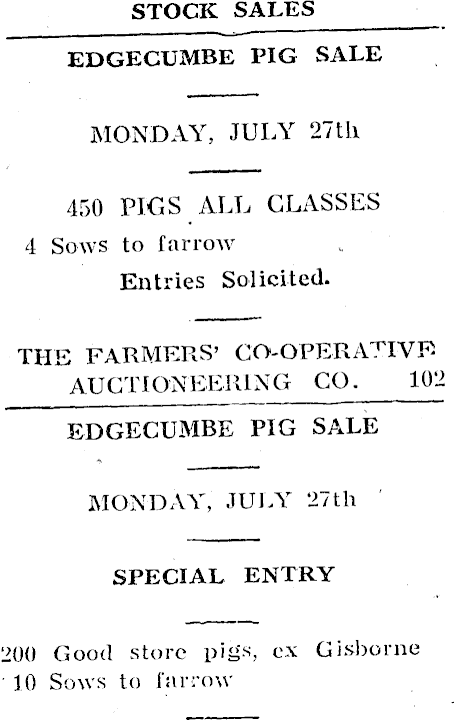 STOCK SALES

EDGECUMBE PIG SALE

MONDAY, JULY 27th

450 PIGS ALL CLASSES

4 Sows to farrow

Entries Solicited.

THE FARMERS' CO-OPERATIVE AUCTIONEERING CO. 102

EDGECUMBE PIG SALE

MONDAY, JULY 27th

SPECIAL ENTRY

200 Good store pigs, ex Gisborne

10 Sows to farrow